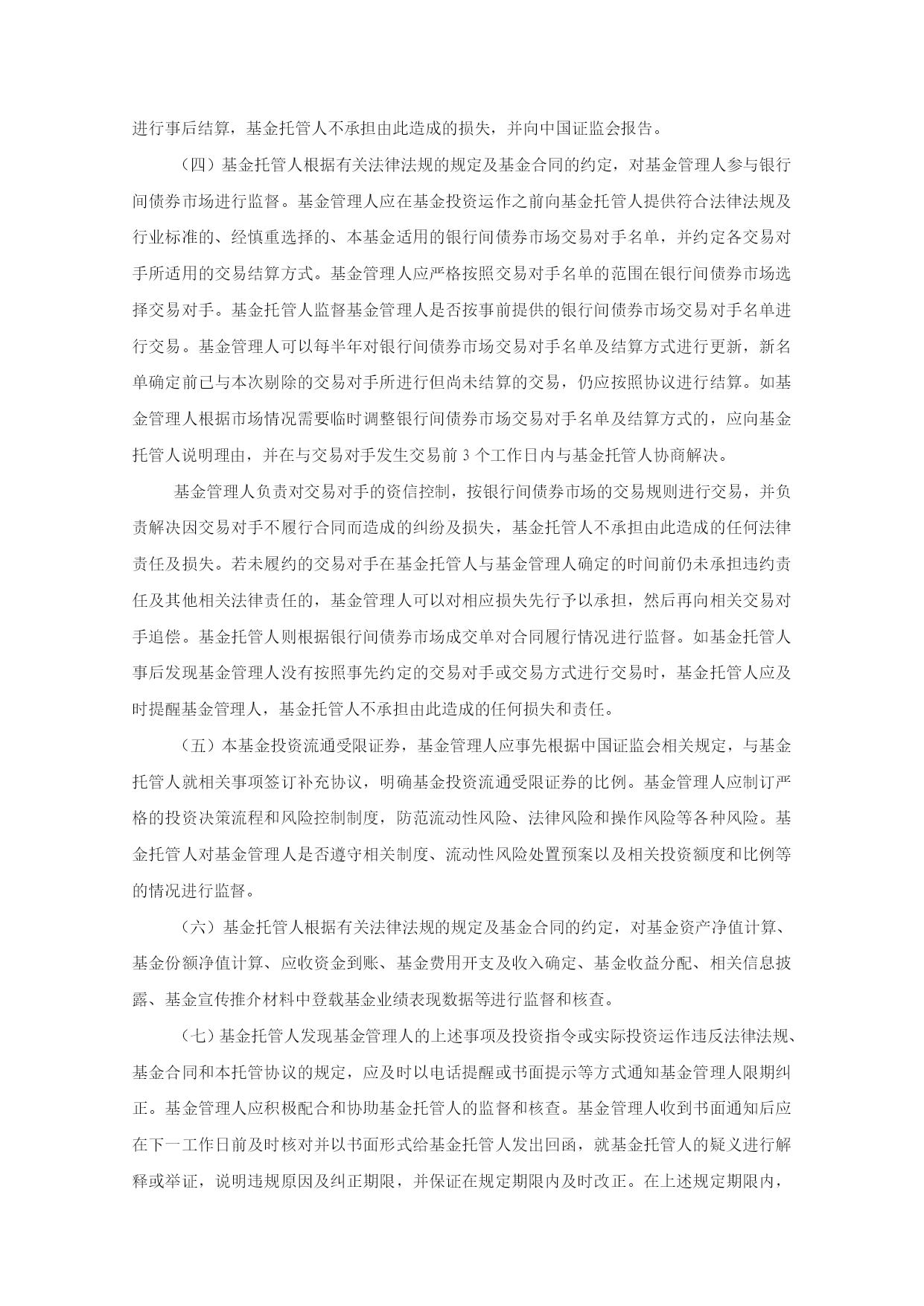 进行事后结算，基金托管人不承担由此造成的损失，并向中国证监会报告。

（四）基金托管人根据有关法律法规的规定及基金合同的约定，对基金管理人参与银行间债券市场进行监督。基金管理人应在基金投资运作之前向基金托管人提供符合法律法规及行业标准的、经慎重选择的、本基金适用的银行间债券市场交易对手名单，并约定各交易对手所适用的交易结算方式。基金管理人应严格按照交易对手名单的范围在银行间债券市场选择交易对手。基金托管人监督基金管理人是否按事前提供的银行间债券市场交易对手名单进行交易。基金管理人可以每半年对银行间债券市场交易对手名单及结算方式进行更新，新名单确定前已与本次剔除的交易对手所进行但尚未结算的交易，仍应按照协议进行结算。如基金管理人根据市场情况需要临时调整银行间债券市场交易对手名单及结算方式的，应向基金托管人说明理由，并在与交易对手发生交易前 3 个工作日内与基金托管人协商解决。

基金管理人负责对交易对手的资信控制，按银行间债券市场的交易规则进行交易，并负责解决因交易对手不履行合同而造成的纠纷及损失，基金托管人不承担由此造成的任何法律责任及损失。若未履约的交易对手在基金托管人与基金管理人确定的时间前仍未承担违约责任及其他相关法律责任的，基金管理人可以对相应损失先行予以承担，然后再向相关交易对手追偿。基金托管人则根据银行间债券市场成交单对合同履行情况进行监督。如基金托管人事后发现基金管理人没有按照事先约定的交易对手或交易方式进行交易时，基金托管人应及时提醒基金管理人，基金托管人不承担由此造成的任何损失和责任。

（五）本基金投资流通受限证券，基金管理人应事先根据中国证监会相关规定，与基金托管人就相关事项签订补充协议，明确基金投资流通受限证券的比例。基金管理人应制订严格的投资决策流程和风险控制制度，防范流动性风险、法律风险和操作风险等各种风险。基金托管人对基金管理人是否遵守相关制度、流动性风险处置预案以及相关投资额度和比例等的情况进行监督。

（六）基金托管人根据有关法律法规的规定及基金合同的约定，对基金资产净值计算、基金份额净值计算、应收资金到账、基金费用开支及收入确定、基金收益分配、相关信息披露、基金宣传推介材料中登载基金业绩表现数据等进行监督和核查。

（七）基金托管人发现基金管理人的上述事项及投资指令或实际投资运作违反法律法规、基金合同和本托管协议的规定，应及时以电话提醒或书面提示等方式通知基金管理人限期纠正。基金管理人应积极配合和协助基金托管人的监督和核查。基金管理人收到书面通知后应在下一工作日前及时核对并以书面形式给基金托管人发出回函，就基金托管人的疑义进行解释或举证，说明违规原因及纠正期限，并保证在规定期限内及时改正。在上述规定期限内，